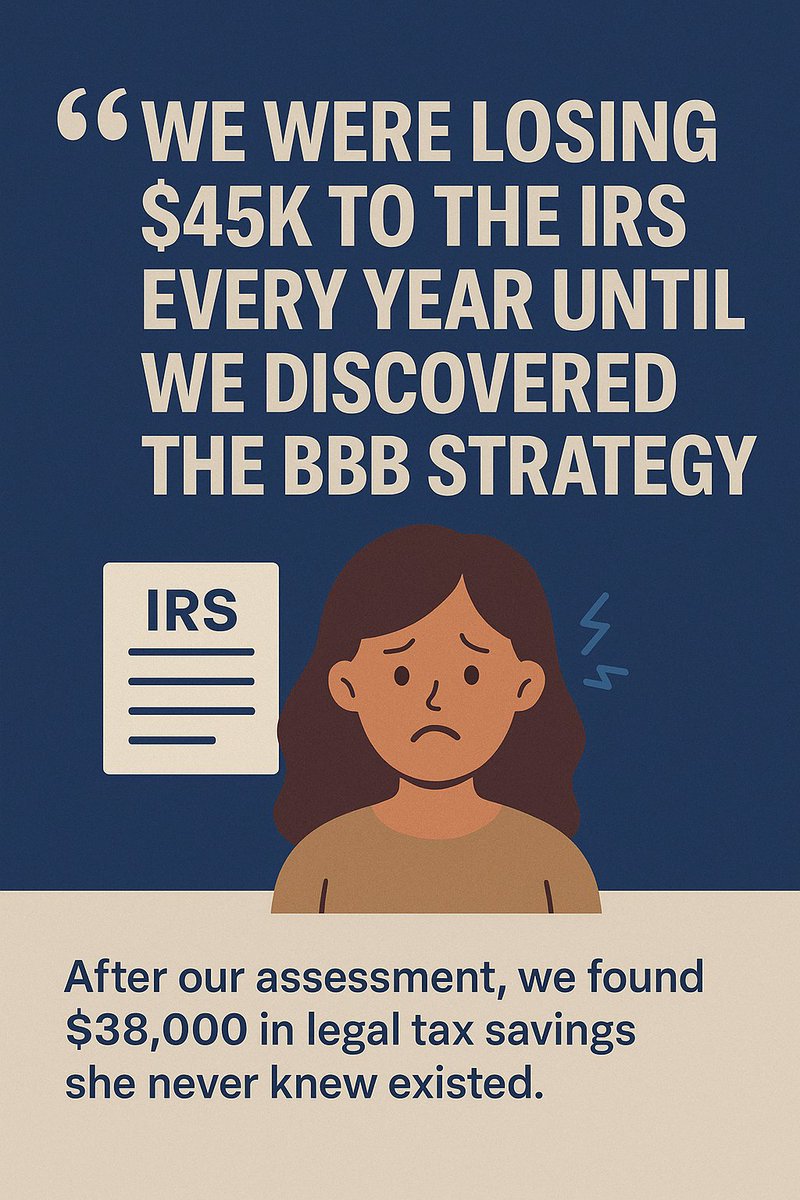 “WE WERE LOSING $45K TO THE IRS EVERY YEAR UNTIL WE DISCOVERED THE BBB STRATEGY

IRS

After our assessment, we found $38,000 in legal tax savings she never knew existed.